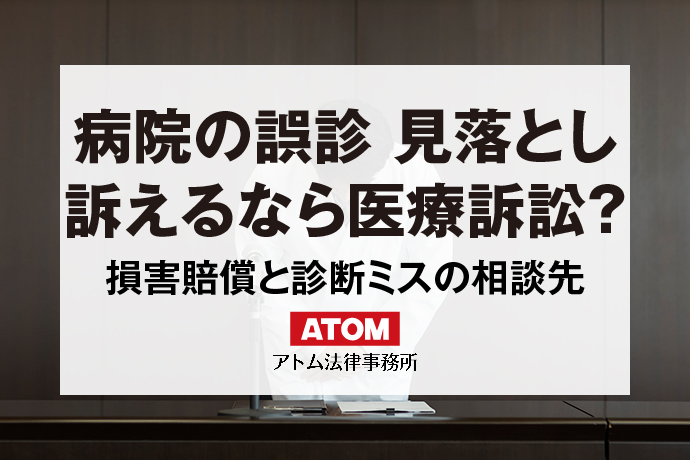 病院の誤診 見落とし
訴えるなら医療訴訟?

損害賠償と診断ミスの相談先

ATOM
アトム法律事務所